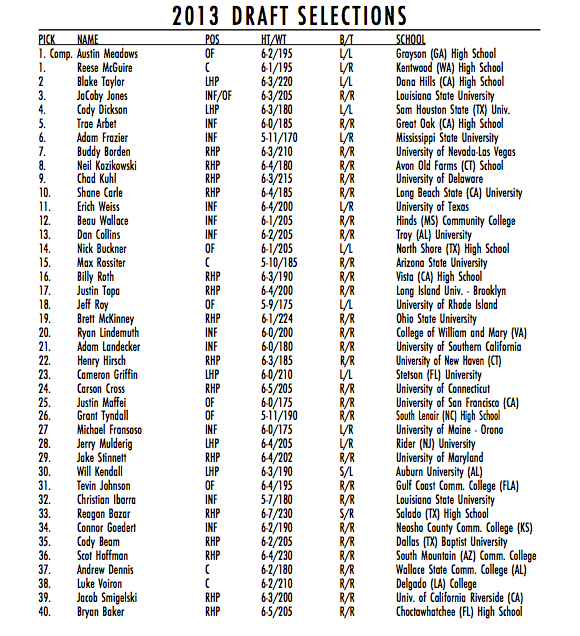 2013 DRAFT SELECTIONS

| PICK | NAME | POS | HT/WT | B/T | SCHOOL |
|---|---|---|---|---|---|
| 1. Comp. | Austin Meadows | OF | 6-2/195 | L/L | Grayson (GA) High School |
| 1. | Reese McGuire | C | 6-1/195 | L/R | Kentwood (WA) High School |
| 2 | Blake Taylor | LHP | 6-3/220 | L/L | Dana Hills (CA) High School |
| 3. | JaCoby Jones | INF/OF | 6-3/205 | R/R | Louisiana State University |
| 4. | Cody Dickson | LHP | 6-3/180 | L/L | Sam Houston State (TX) Univ. |
| 5. | Trae Arbet | INF | 6-0/185 | R/R | Great Oak (CA) High School |
| 6. | Adam Frazier | INF | 5-11/170 | L/R | Mississippi State University |
| 7. | Buddy Borden | RHP | 6-3/210 | R/R | University of Nevada-Las Vegas |
| 8. | Neil Kozikowski | RHP | 6-4/180 | R/R | Avon Old Farms (CT) School |
| 9. | Chad Kuhl | RHP | 6-3/215 | R/R | University of Delaware |
| 10. | Shane Carle | RHP | 6-4/185 | R/R | Long Beach State (CA) University |
| 11. | Erich Weiss | INF | 6-4/200 | L/R | University of Texas |
| 12. | Beau Wallace | INF | 6-1/205 | R/R | Hinds (MS) Community College |
| 13. | Dan Collins | INF | 6-2/205 | R/R | Troy (AL) University |
| 14. | Nick Buckner | OF | 6-1/205 | L/L | North Shore (TX) High School |
| 15. | Max Rossiter | C | 5-10/185 | R/R | Arizona State University |
| 16. | Billy Roth | RHP | 6-3/190 | R/R | Vista (CA) High School |
| 17. | Justin Topa | RHP | 6-4/200 | R/R | Long Island Univ. - Brooklyn |
| 18. | Jeff Roy | OF | 5-9/175 | L/L | University of Rhode Island |
| 19. | Brett McKinney | RHP | 6-1/224 | R/R | Ohio State University |
| 20. | Ryan Lindemuth | INF | 6-0/200 | R/R | College of William and Mary (VA) |
| 21. | Adam Landecker | INF | 6-0/180 | R/R | University of Southern California |
| 22. | Henry Hirsch | RHP | 6-3/185 | R/R | University of New Haven (CT) |
| 23. | Cameron Griffin | LHP | 6-0/210 | L/L | Stetson (FL) University |
| 24. | Carson Cross | RHP | 6-5/205 | R/R | University of Connecticut |
| 25. | Justin Maffei | OF | 6-0/175 | R/R | University of San Francisco (CA) |
| 26. | Grant Tyndall | OF | 5-11/190 | R/R | South Lenoir (NC) High School |
| 27 | Michael Fransoso | INF | 6-0/175 | L/R | University of Maine - Orono |
| 28. | Jerry Mulderig | LHP | 6-4/205 | L/R | Rider (NJ) University |
| 29. | Jake Stinnett | RHP | 6-4/202 | R/R | University of Maryland |
| 30. | Will Kendall | LHP | 6-3/190 | S/L | Auburn University (AL) |
| 31. | Tevin Johnson | OF | 6-4/195 | R/R | Gulf Coast Comm. College (FLA) |
| 32. | Christian Ibarra | INF | 5-7/180 | R/R | Louisiana State University |
| 33. | Reagan Bazar | RHP | 6-7/230 | S/R | Salado (TX) High School |
| 34. | Connor Goedert | INF | 6-2/190 | R/R | Neosho County Comm. College (KS) |
| 35. | Cody Beam | RHP | 6-2/205 | R/R | Dallas (TX) Baptist University |
| 36. | Scot Hoffman | RHP | 6-4/230 | R/R | South Mountain (AZ) Comm. College |
| 37. | Andrew Dennis | C | 6-2/180 | R/R | Wallace State Comm. College (AL) |
| 38. | Luke Voiron | C | 6-2/210 | R/R | Delgado (LA) College |
| 39. | Jacob Smigelski | RHP | 6-3/200 | R/R | Univ. of California Riverside (CA) |
| 40. | Bryan Baker | RHP | 6-5/205 | R/R | Choctawhatchee (FL) High School |